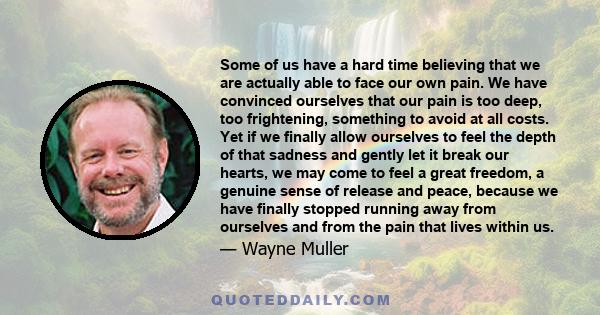 Some of us have a hard time believing that we are actually able to face our own pain. We have convinced ourselves that our pain is too deep, too frightening, something to avoid at all costs. Yet if we finally allow ourselves to feel the depth of that sadness and gently let it break our hearts, we may come to feel a great freedom, a genuine sense of release and peace, because we have finally stopped running away from ourselves and from the pain that lives within us.

— Wayne Muller

QUOTEDDAILY.COM